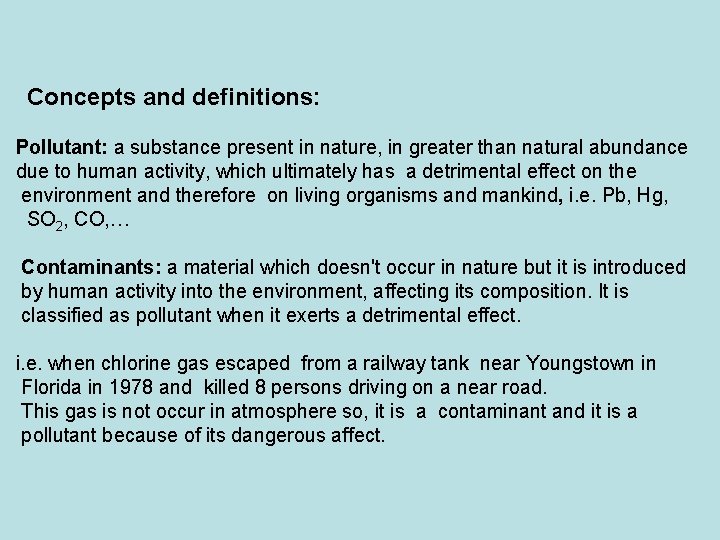 Concepts and definitions:

Pollutant: a substance present in nature, in greater than natural abundance due to human activity, which ultimately has a detrimental effect on the environment and therefore on living organisms and mankind, i.e. Pb, Hg, $SO_2$, CO,…

Contaminants: a material which doesn't occur in nature but it is introduced by human activity into the environment, affecting its composition. It is classified as pollutant when it exerts a detrimental effect.

i.e. when chlorine gas escaped from a railway tank near Youngstown in Florida in 1978 and killed 8 persons driving on a near road.
This gas is not occur in atmosphere so, it is a contaminant and it is a pollutant because of its dangerous affect.